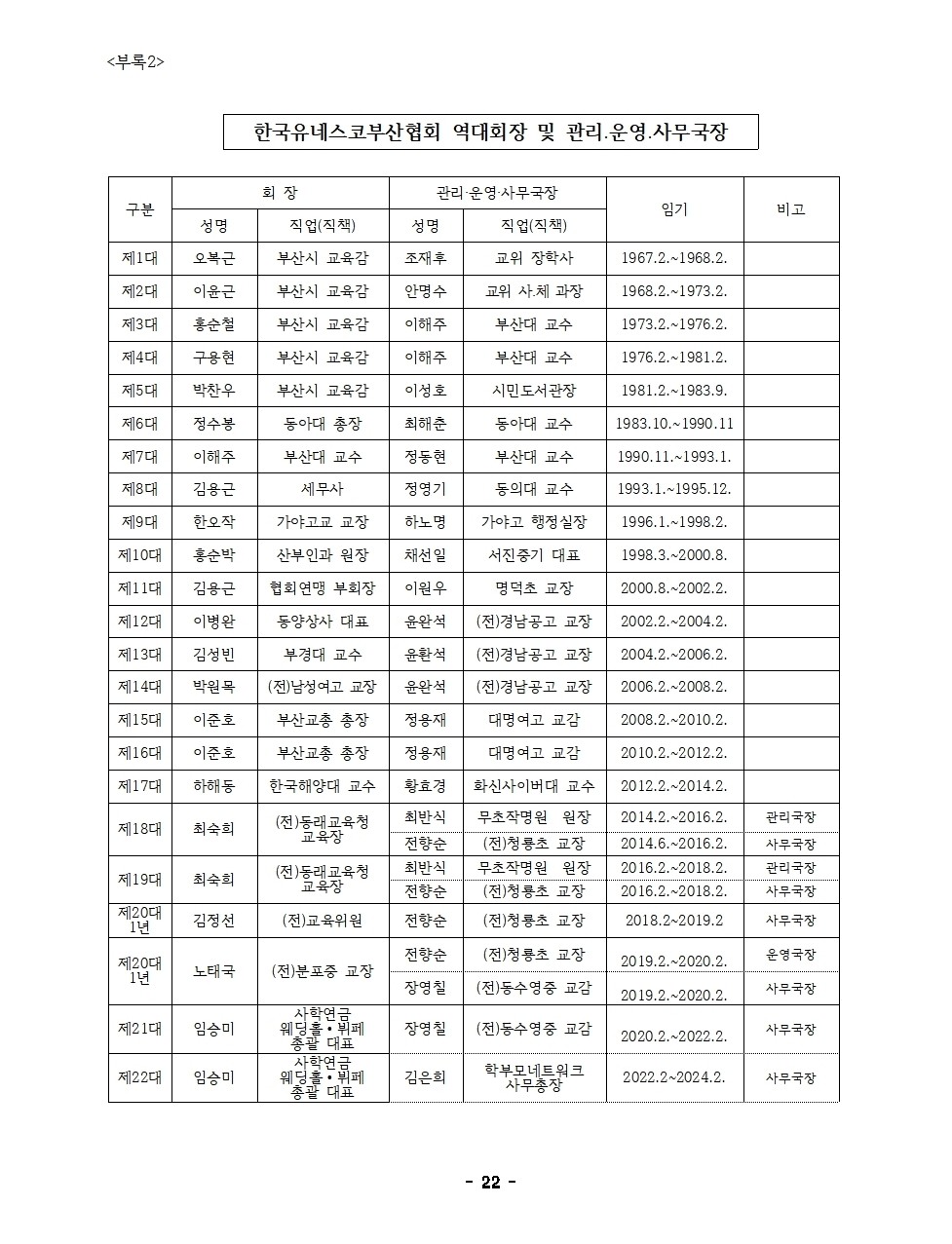 <부록2>

한국유네스코부산협회 역대회장 및 관리.운영.사무국장

| 구분 | 회 장 성명 | 회 장 직업(직책) | 관리·운영·사무국장 성명 | 관리·운영·사무국장 직업(직책) | 임기 | 비고 |
|---|---|---|---|---|---|---|
| 제1대 | 오복근 | 부산시 교육감 | 조재후 | 교위 장학사 | 1967.2.~1968.2. | |
| 제2대 | 이윤근 | 부산시 교육감 | 안명수 | 교위 사.체 과장 | 1968.2.~1973.2. | |
| 제3대 | 홍순철 | 부산시 교육감 | 이해주 | 부산대 교수 | 1973.2.~1976.2. | |
| 제4대 | 구용현 | 부산시 교육감 | 이해주 | 부산대 교수 | 1976.2.~1981.2. | |
| 제5대 | 박찬우 | 부산시 교육감 | 이성호 | 시민도서관장 | 1981.2.~1983.9. | |
| 제6대 | 정수봉 | 동아대 총장 | 최해춘 | 동아대 교수 | 1983.10.~1990.11 | |
| 제7대 | 이해주 | 부산대 교수 | 정동현 | 부산대 교수 | 1990.11.~1993.1. | |
| 제8대 | 김용근 | 세무사 | 정영기 | 동의대 교수 | 1993.1.~1995.12. | |
| 제9대 | 한오작 | 가야고교 교장 | 하노명 | 가야고 행정실장 | 1996.1.~1998.2. | |
| 제10대 | 홍순박 | 산부인과 원장 | 채선일 | 서진중기 대표 | 1998.3.~2000.8. | |
| 제11대 | 김용근 | 협회연맹 부회장 | 이원우 | 명덕초 교장 | 2000.8.~2002.2. | |
| 제12대 | 이병완 | 동양상사 대표 | 윤완석 | (전)경남공고 교장 | 2002.2.~2004.2. | |
| 제13대 | 김성빈 | 부경대 교수 | 윤환석 | (전)경남공고 교장 | 2004.2.~2006.2. | |
| 제14대 | 박원목 | (전)남성여고 교장 | 윤완석 | (전)경남공고 교장 | 2006.2.~2008.2. | |
| 제15대 | 이준호 | 부산교총 총장 | 정용재 | 대명여고 교감 | 2008.2.~2010.2. | |
| 제16대 | 이준호 | 부산교총 총장 | 정용재 | 대명여고 교감 | 2010.2.~2012.2. | |
| 제17대 | 하해동 | 한국해양대 교수 | 황효경 | 화신사이버대 교수 | 2012.2.~2014.2. | |
| 제18대 | 최숙희 | (전)동래교육청 교육장 | 최반식 | 무초작명원 원장 | 2014.2.~2016.2. | 관리국장 |
| | | | 전향순 | (전)청룡초 교장 | 2014.6.~2016.2. | 사무국장 |
| 제19대 | 최숙희 | (전)동래교육청 교육장 | 최반식 | 무초작명원 원장 | 2016.2.~2018.2. | 관리국장 |
| | | | 전향순 | (전)청룡초 교장 | 2016.2.~2018.2. | 사무국장 |
| 제20대 1년 | 김정선 | (전)교육위원 | 전향순 | (전)청룡초 교장 | 2018.2~2019.2 | 사무국장 |
| 제20대 1년 | 노태국 | (전)분포중 교장 | 전향순 | (전)청룡초 교장 | 2019.2.~2020.2. | 운영국장 |
| | | | 장영칠 | (전)동수영중 교감 | 2019.2.~2020.2. | 사무국장 |
| 제21대 | 임승미 | 사학연금 웨딩홀•뷔페 총괄 대표 | 장영칠 | (전)동수영중 교감 | 2020.2.~2022.2. | 사무국장 |
| 제22대 | 임승미 | 사학연금 웨딩홀•뷔페 총괄 대표 | 김은희 | 학부모네트워크 사무총장 | 2022.2~2024.2. | 사무국장 |

- 22 -